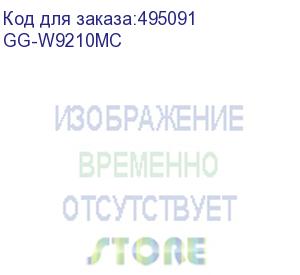 Код для заказа:495091
GG-W9210MC

ИЗОБРАЖЕНИЕ
ВРЕМЕННО
ОТСУТСТВУЕТ
STORE